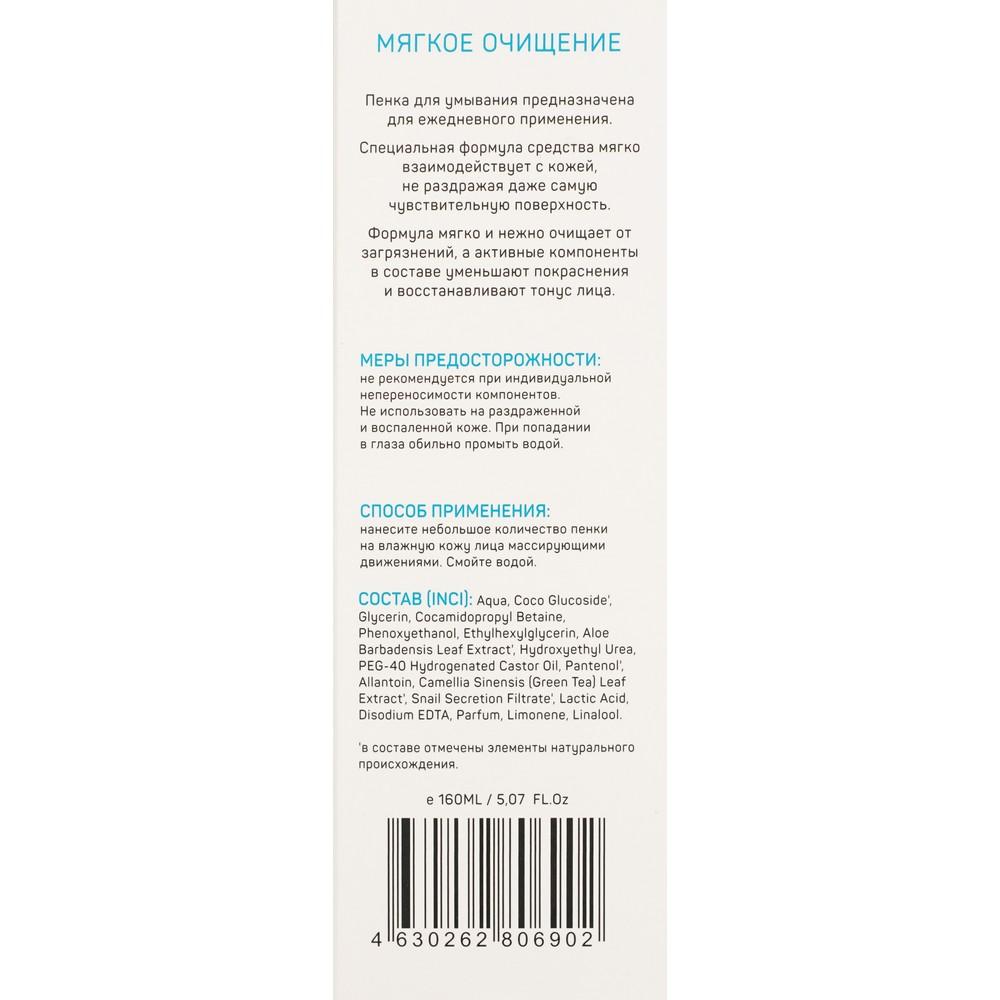 МЯГКОЕ ОЧИЩЕНИЕ

Пенка для умывания предназначена для ежедневного применения.

Специальная формула средства мягко взаимодействует с кожей, не раздражая даже самую чувствительную поверхность.

Формула мягко и нежно очищает от загрязнений, а активные компоненты в составе уменьшают покраснения и восстанавливают тонус лица.

МЕРЫ ПРЕДОСТОРОЖНОСТИ: не рекомендуется при индивидуальной непереносимости компонентов. Не использовать на раздраженной и воспаленной коже. При попадании в глаза обильно промыть водой.

СПОСОБ ПРИМЕНЕНИЯ: нанесите небольшое количество пенки на влажную кожу лица массирующими движениями. Смойте водой.

СОСТАВ (INCI): Aqua, Coco Glucoside', Glycerin, Cocamidopropyl Betaine, Phenoxyethanol, Ethylhexylglycerin, Aloe Barbadensis Leaf Extract', Hydroxyethyl Urea, PEG-40 Hydrogenated Castor Oil, Pantenol', Allantoin, Camellia Sinensis (Green Tea) Leaf Extract', Snail Secretion Filtrate', Lactic Acid, Disodium EDTA, Parfum, Limonene, Linalool.

'в составе отмечены элементы натурального происхождения.

e 160ML / 5,07 FL.Oz

4 630262 806902